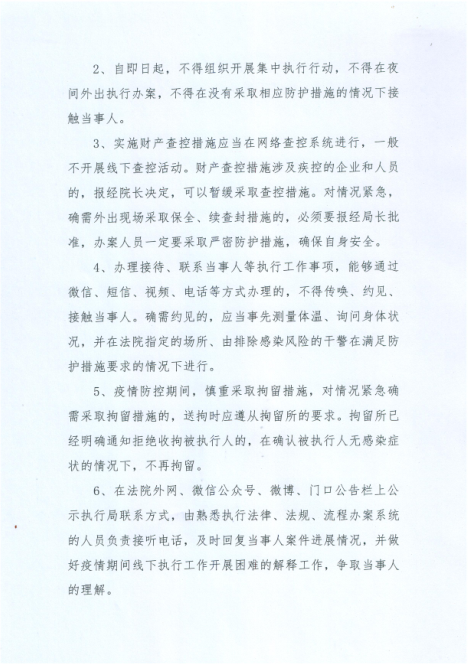 2、自即日起，不得组织开展集中执行行动，不得在夜间外出执行办案，不得在没有采取相应防护措施的情况下接触当事人。

3、实施财产查控措施应当在网络查控系统进行，一般不开展线下查控活动。财产查控措施涉及疾控的企业和人员的，报经院长决定，可以暂缓采取查控措施。对情况紧急，确需外出现场采取保全、续查封措施的，必须要报经局长批准，办案人员一定要采取严密防护措施，确保自身安全。

4、办理接待、联系当事人等执行工作事项，能够通过微信、短信、视频、电话等方式办理的，不得传唤、约见、接触当事人。确需约见的，应当事先测量体温、询问身体状况，并在法院指定的场所、由排除感染风险的干警在满足防护措施要求的情况下进行。

5、疫情防控期间，慎重采取拘留措施，对情况紧急确需采取拘留措施的，送拘时应遵从拘留所的要求。拘留所已经明确通知拒绝收拘被执行人的，在确认被执行人无感染症状的情况下，不再拘留。

6、在法院外网、微信公众号、微博、门口公告栏上公示执行局联系方式，由熟悉执行法律、法规、流程办案系统的人员负责接听电话，及时回复当事人案件进展情况，并做好疫情期间线下执行工作开展困难的解释工作，争取当事人的理解。